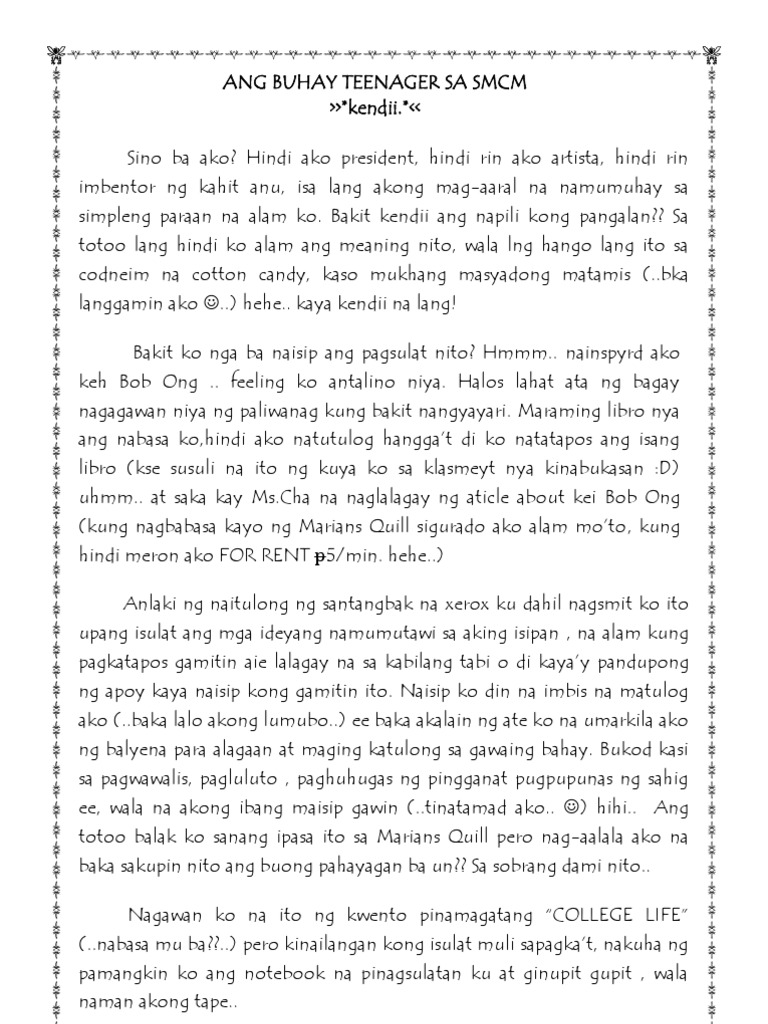 ANG BUHAY TEENAGER SA SMCM
»*kendii.*«

Sino ba ako? Hindi ako president, hindi rin ako artista, hindi rin imbentor ng kahit anu, isa lang akong mag-aaral na namumuhay sa simpleng paraan na alam ko. Bakit kendii ang napili kong pangalan?? Sa totoo lang hindi ko alam ang meaning nito, wala lng hango lang ito sa codneim na cotton candy, kaso mukhang masyadong matamis (..bka langgamin ako ☺..) hehe.. kaya kendii na lang!

Bakit ko nga ba naisip ang pagsulat nito? Hmmm.. nainspyrd ako keh Bob Ong .. feeling ko antalino niya. Halos lahat ata ng bagay nagagawan niya ng paliwanag kung bakit nangyayari. Maraming libro nya ang nabasa ko,hindi ako natutulog hangga't di ko natatapos ang isang libro (kse susuli na ito ng kuya ko sa klasmeyt nya kinabukasan :D) uhmm.. at saka kay Ms.Cha na naglalagay ng aticle about kei Bob Ong (kung nagbabasa kayo ng Marians Quill sigurado ako alam mo'to, kung hindi meron ako FOR RENT ₱5/min. hehe..)

Anlaki ng naitulong ng santangbak na xerox ku dahil nagsmit ko ito upang isulat ang mga ideyang namumutawi sa aking isipan , na alam kung pagkatapos gamitin aie lalagay na sa kabilang tabi o di kaya'y pandupong ng apoy kaya naisip kong gamitin ito. Naisip ko din na imbis na matulog ako (..baka lalo akong lumubo..) ee baka akalain ng ate ko na umarkila ako ng balyena para alagaan at maging katulong sa gawaing bahay. Bukod kasi sa pagwawalis, pagluluto , paghuhugas ng pingganat pugpupunas ng sahig ee, wala na akong ibang maisip gawin (..tinatamad ako.. ☺) hihi.. Ang totoo balak ko sanang ipasa ito sa Marians Quill pero nag-aalala ako na baka sakupin nito ang buong pahayagan ba un?? Sa sobrang dami nito..

Nagawan ko na ito ng kwento pinamagatang "COLLEGE LIFE" (..nabasa mu ba??..) pero kinailangan kong isulat muli sapagka't, nakuha ng pamangkin ko ang notebook na pinagsulatan ku at ginupit gupit , wala naman akong tape..